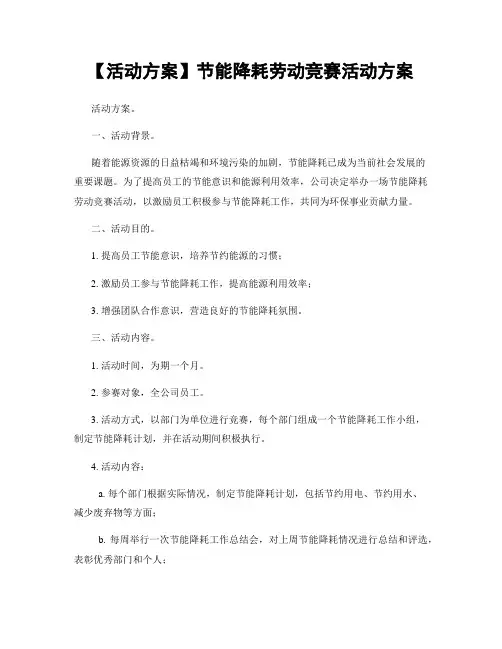 【活动方案】节能降耗劳动竞赛活动方案

活动方案。

一、活动背景。

随着能源资源的日益枯竭和环境污染的加剧，节能降耗已成为当前社会发展的重要课题。为了提高员工的节能意识和能源利用效率，公司决定举办一场节能降耗劳动竞赛活动，以激励员工积极参与节能降耗工作，共同为环保事业贡献力量。

二、活动目的。

1. 提高员工节能意识，培养节约能源的习惯；

2. 激励员工参与节能降耗工作，提高能源利用效率；

3. 增强团队合作意识，营造良好的节能降耗氛围。

三、活动内容。

1. 活动时间，为期一个月。

2. 参赛对象，全公司员工。

3. 活动方式，以部门为单位进行竞赛，每个部门组成一个节能降耗工作小组，制定节能降耗计划，并在活动期间积极执行。

4. 活动内容：

a. 每个部门根据实际情况，制定节能降耗计划，包括节约用电、节约用水、减少废弃物等方面；

b. 每周举行一次节能降耗工作总结会，对上周节能降耗情况进行总结和评选，表彰优秀部门和个人；